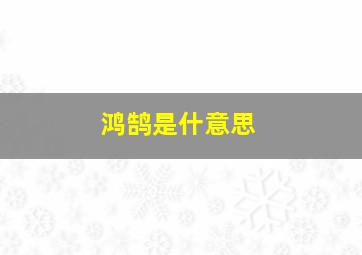 鸿鹄是什意思